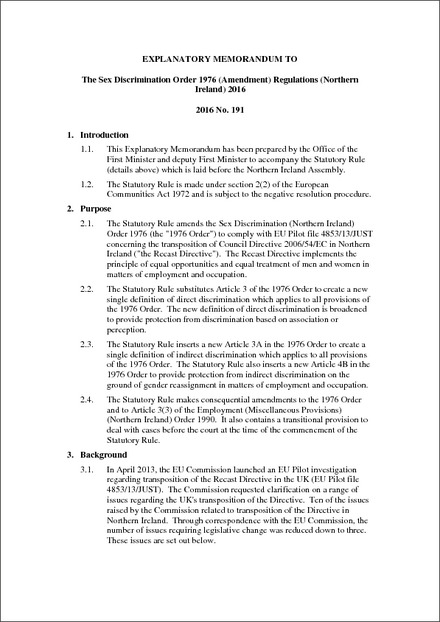 EXPLANATORY MEMORANDUM TO

The Sex Discrimination Order 1976 (Amendment) Regulations (Northern Ireland) 2016

2016 No. 191

1. Introduction

1.1. This Explanatory Memorandum has been prepared by the Office of the First Minister and deputy First Minister to accompany the Statutory Rule (details above) which is laid before the Northern Ireland Assembly.

1.2. The Statutory Rule is made under section 2(2) of the European Communities Act 1972 and is subject to the negative resolution procedure.

2. Purpose

2.1. The Statutory Rule amends the Sex Discrimination (Northern Ireland) Order 1976 (the "1976 Order") to comply with EU Pilot file 4853/13/JUST concerning the transposition of Council Directive 2006/54/EC in Northern Ireland ("the Recast Directive"). The Recast Directive implements the principle of equal opportunities and equal treatment of men and women in matters of employment and occupation.

2.2. The Statutory Rule substitutes Article 3 of the 1976 Order to create a new single definition of direct discrimination which applies to all provisions of the 1976 Order. The new definition of direct discrimination is broadened to provide protection from discrimination based on association or perception.

2.3. The Statutory Rule inserts a new Article 3A in the 1976 Order to create a single definition of indirect discrimination which applies to all provisions of the 1976 Order. The Statutory Rule also inserts a new Article 4B in the 1976 Order to provide protection from indirect discrimination on the ground of gender reassignment in matters of employment and occupation.

2.4. The Statutory Rule makes consequential amendments to the 1976 Order and to Article 3(3) of the Employment (Miscellaneous Provisions) (Northern Ireland) Order 1990. It also contains a transitional provision to deal with cases before the court at the time of the commencement of the Statutory Rule.

3. Background

3.1. In April 2013, the EU Commission launched an EU Pilot investigation regarding transposition of the Recast Directive in the UK (EU Pilot file 4853/13/JUST). The Commission requested clarification on a range of issues regarding the UK's transposition of the Directive. Ten of the issues raised by the Commission related to transposition of the Directive in Northern Ireland. Through correspondence with the EU Commission, the number of issues requiring legislative change was reduced down to three. These issues are set out below.